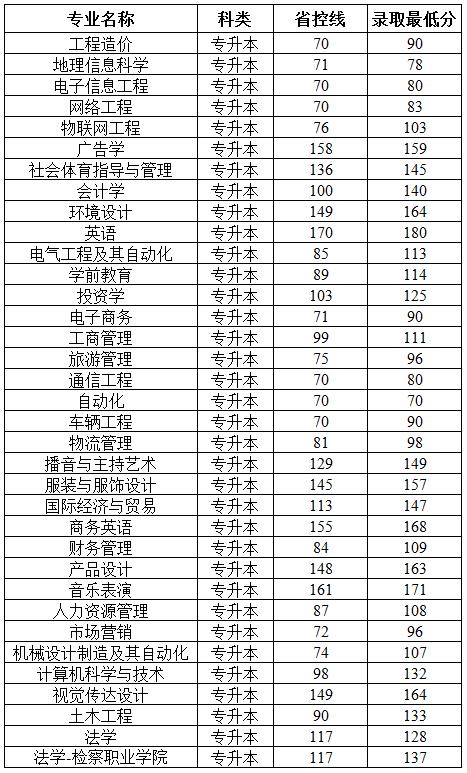 | 专业名称 | 科类 | 省控线 | 录取最低分 |
|---|---|---|---|
| 工程造价 | 专升本 | 70 | 90 |
| 地理信息科学 | 专升本 | 71 | 78 |
| 电子信息工程 | 专升本 | 70 | 80 |
| 网络工程 | 专升本 | 70 | 83 |
| 物联网工程 | 专升本 | 76 | 103 |
| 广告学 | 专升本 | 158 | 159 |
| 社会体育指导与管理 | 专升本 | 136 | 145 |
| 会计学 | 专升本 | 100 | 140 |
| 环境设计 | 专升本 | 149 | 164 |
| 英语 | 专升本 | 170 | 180 |
| 电气工程及其自动化 | 专升本 | 85 | 113 |
| 学前教育 | 专升本 | 89 | 114 |
| 投资学 | 专升本 | 103 | 125 |
| 电子商务 | 专升本 | 71 | 90 |
| 工商管理 | 专升本 | 99 | 111 |
| 旅游管理 | 专升本 | 75 | 96 |
| 通信工程 | 专升本 | 70 | 80 |
| 自动化 | 专升本 | 70 | 70 |
| 车辆工程 | 专升本 | 70 | 90 |
| 物流管理 | 专升本 | 81 | 98 |
| 播音与主持艺术 | 专升本 | 129 | 149 |
| 服装与服饰设计 | 专升本 | 145 | 157 |
| 国际经济与贸易 | 专升本 | 113 | 147 |
| 商务英语 | 专升本 | 155 | 168 |
| 财务管理 | 专升本 | 84 | 109 |
| 产品设计 | 专升本 | 148 | 163 |
| 音乐表演 | 专升本 | 161 | 171 |
| 人力资源管理 | 专升本 | 87 | 108 |
| 市场营销 | 专升本 | 72 | 96 |
| 机械设计制造及其自动化 | 专升本 | 74 | 107 |
| 计算机科学与技术 | 专升本 | 98 | 132 |
| 视觉传达设计 | 专升本 | 149 | 164 |
| 土木工程 | 专升本 | 90 | 133 |
| 法学 | 专升本 | 117 | 128 |
| 法学-检察职业学院 | 专升本 | 117 | 137 |